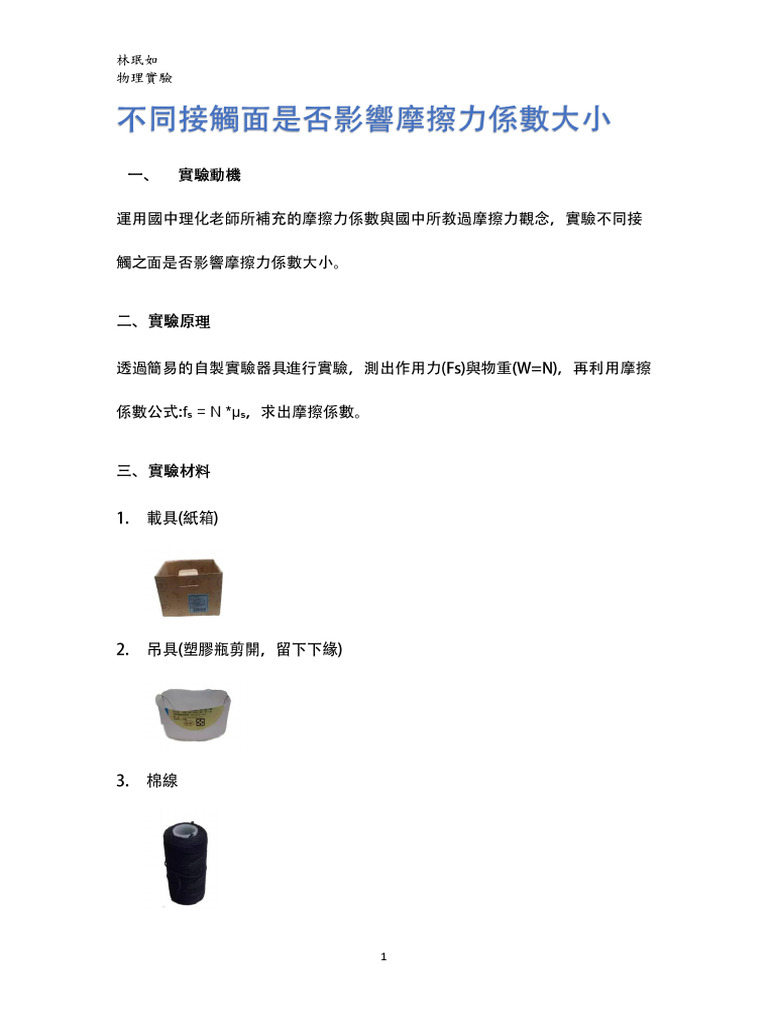 林珉如
物理實驗

不同接觸面是否影響摩擦力係數大小

一、 實驗動機

運用國中理化老師所補充的摩擦力係數與國中所教過摩擦力觀念，實驗不同接觸之面是否影響摩擦力係數大小。

二、實驗原理

透過簡易的自製實驗器具進行實驗，測出作用力(Fs)與物重(W=N)，再利用摩擦係數公式:$f_s = N * \mu_s$，求出摩擦係數。

三、實驗材料

1. 載具(紙箱)

2. 吊具(塑膠瓶剪開，留下下緣)

3. 棉線

1